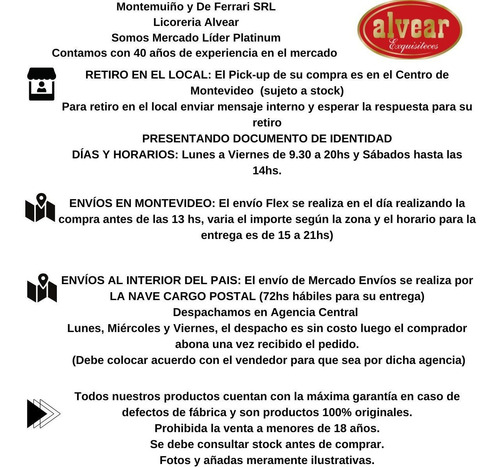 Montemuiño y De Ferrari SRL
Licoreria Alvear
Somos Mercado Líder Platinum
Contamos con 40 años de experiencia en el mercado

alvear
Exquisiteces

RETIRO EN EL LOCAL: El Pick-up de su compra es en el Centro de Montevideo (sujeto a stock)
Para retiro en el local enviar mensaje interno y esperar la respuesta para su retiro
PRESENTANDO DOCUMENTO DE IDENTIDAD
DÍAS Y HORARIOS: Lunes a Viernes de 9.30 a 20hs y Sábados hasta las 14hs.

ENVÍOS EN MONTEVIDEO: El envío Flex se realiza en el día realizando la compra antes de las 13 hs, varia el importe según la zona y el horario para la entrega es de 15 a 21hs)

ENVÍOS AL INTERIOR DEL PAIS: El envío de Mercado Envíos se realiza por LA NAVE CARGO POSTAL (72hs hábiles para su entrega)
Despachamos en Agencia Central
Lunes, Miércoles y Viernes, el despacho es sin costo luego el comprador abona una vez recibido el pedido.
(Debe colocar acuerdo con el vendedor para que sea por dicha agencia)

Todos nuestros productos cuentan con la máxima garantía en caso de defectos de fábrica y son productos 100% originales.
Prohibida la venta a menores de 18 años.
Se debe consultar stock antes de comprar.
Fotos y añadas meramente ilustrativas.